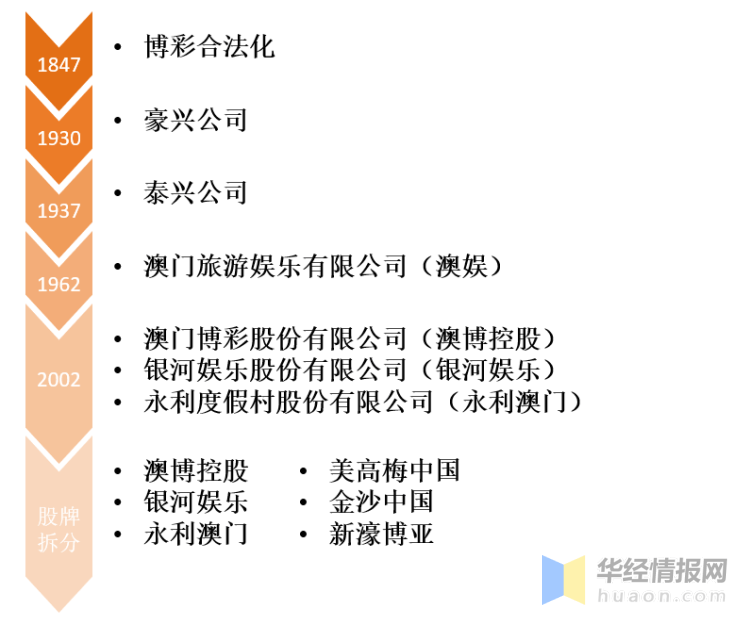 1847
• 博彩合法化

1930
• 豪兴公司

1937
• 泰兴公司

1962
• 澳门旅游娱乐有限公司（澳娱）

2002
• 澳门博彩股份有限公司（澳博控股）
• 银河娱乐股份有限公司（银河娱乐）
• 永利度假村股份有限公司（永利澳门）

股牌拆分
• 澳博控股
• 银河娱乐
• 永利澳门
• 美高梅中国
• 金沙中国
• 新濠博亚

华经情报网
huaon.com